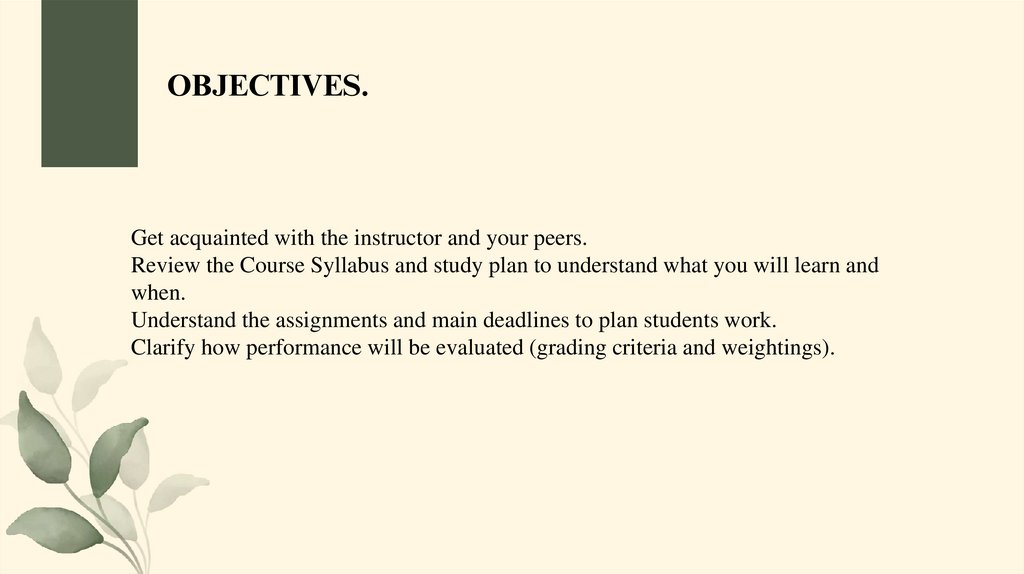 OBJECTIVES.

Get acquainted with the instructor and your peers.
Review the Course Syllabus and study plan to understand what you will learn and when.
Understand the assignments and main deadlines to plan students work.
Clarify how performance will be evaluated (grading criteria and weightings).